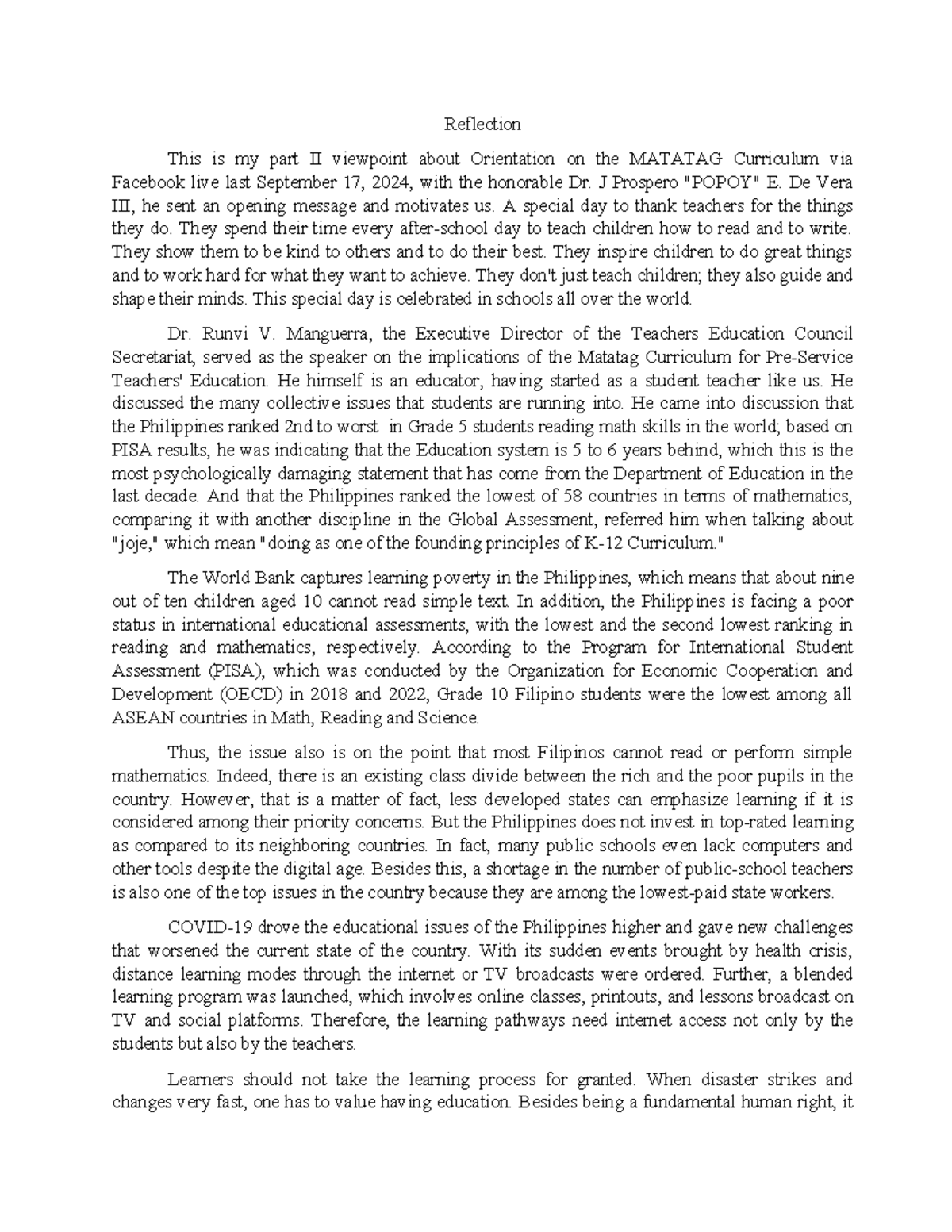 Reflection

This is my part II viewpoint about Orientation on the MATATAG Curriculum via Facebook live last September 17, 2024, with the honorable Dr. J Prospero "POPOY" E. De Vera III, he sent an opening message and motivates us. A special day to thank teachers for the things they do. They spend their time every after-school day to teach children how to read and to write. They show them to be kind to others and to do their best. They inspire children to do great things and to work hard for what they want to achieve. They don't just teach children; they also guide and shape their minds. This special day is celebrated in schools all over the world.

Dr. Runvi V. Manguerra, the Executive Director of the Teachers Education Council Secretariat, served as the speaker on the implications of the Matatag Curriculum for Pre-Service Teachers' Education. He himself is an educator, having started as a student teacher like us. He discussed the many collective issues that students are running into. He came into discussion that the Philippines ranked 2nd to worst in Grade 5 students reading math skills in the world; based on PISA results, he was indicating that the Education system is 5 to 6 years behind, which this is the most psychologically damaging statement that has come from the Department of Education in the last decade. And that the Philippines ranked the lowest of 58 countries in terms of mathematics, comparing it with another discipline in the Global Assessment, referred him when talking about "joje," which mean "doing as one of the founding principles of K-12 Curriculum."

The World Bank captures learning poverty in the Philippines, which means that about nine out of ten children aged 10 cannot read simple text. In addition, the Philippines is facing a poor status in international educational assessments, with the lowest and the second lowest ranking in reading and mathematics, respectively. According to the Program for International Student Assessment (PISA), which was conducted by the Organization for Economic Cooperation and Development (OECD) in 2018 and 2022, Grade 10 Filipino students were the lowest among all ASEAN countries in Math, Reading and Science.

Thus, the issue also is on the point that most Filipinos cannot read or perform simple mathematics. Indeed, there is an existing class divide between the rich and the poor pupils in the country. However, that is a matter of fact, less developed states can emphasize learning if it is considered among their priority concerns. But the Philippines does not invest in top-rated learning as compared to its neighboring countries. In fact, many public schools even lack computers and other tools despite the digital age. Besides this, a shortage in the number of public-school teachers is also one of the top issues in the country because they are among the lowest-paid state workers.

COVID-19 drove the educational issues of the Philippines higher and gave new challenges that worsened the current state of the country. With its sudden events brought by health crisis, distance learning modes through the internet or TV broadcasts were ordered. Further, a blended learning program was launched, which involves online classes, printouts, and lessons broadcast on TV and social platforms. Therefore, the learning pathways need internet access not only by the students but also by the teachers.

Learners should not take the learning process for granted. When disaster strikes and changes very fast, one has to value having education. Besides being a fundamental human right, it